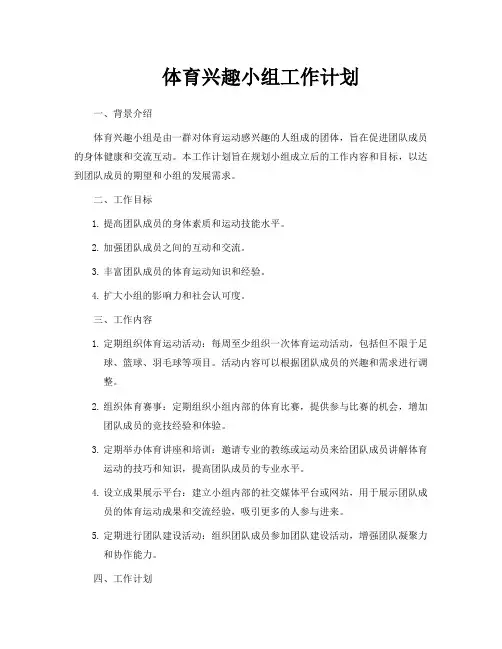 体育兴趣小组工作计划

一、背景介绍

体育兴趣小组是由一群对体育运动感兴趣的人组成的团体，旨在促进团队成员的身体健康和交流互动。本工作计划旨在规划小组成立后的工作内容和目标，以达到团队成员的期望和小组的发展需求。

二、工作目标

1. 提高团队成员的身体素质和运动技能水平。

2. 加强团队成员之间的互动和交流。

3. 丰富团队成员的体育运动知识和经验。

4. 扩大小组的影响力和社会认可度。

三、工作内容

1. 定期组织体育运动活动：每周至少组织一次体育运动活动，包括但不限于足球、篮球、羽毛球等项目。活动内容可以根据团队成员的兴趣和需求进行调整。

2. 组织体育赛事：定期组织小组内部的体育比赛，提供参与比赛的机会，增加团队成员的竞技经验和体验。

3. 定期举办体育讲座和培训：邀请专业的教练或运动员来给团队成员讲解体育运动的技巧和知识，提高团队成员的专业水平。

4. 设立成果展示平台：建立小组内部的社交媒体平台或网站，用于展示团队成员的体育运动成果和交流经验，吸引更多的人参与进来。

5. 定期进行团队建设活动：组织团队成员参加团队建设活动，增强团队凝聚力和协作能力。

四、工作计划